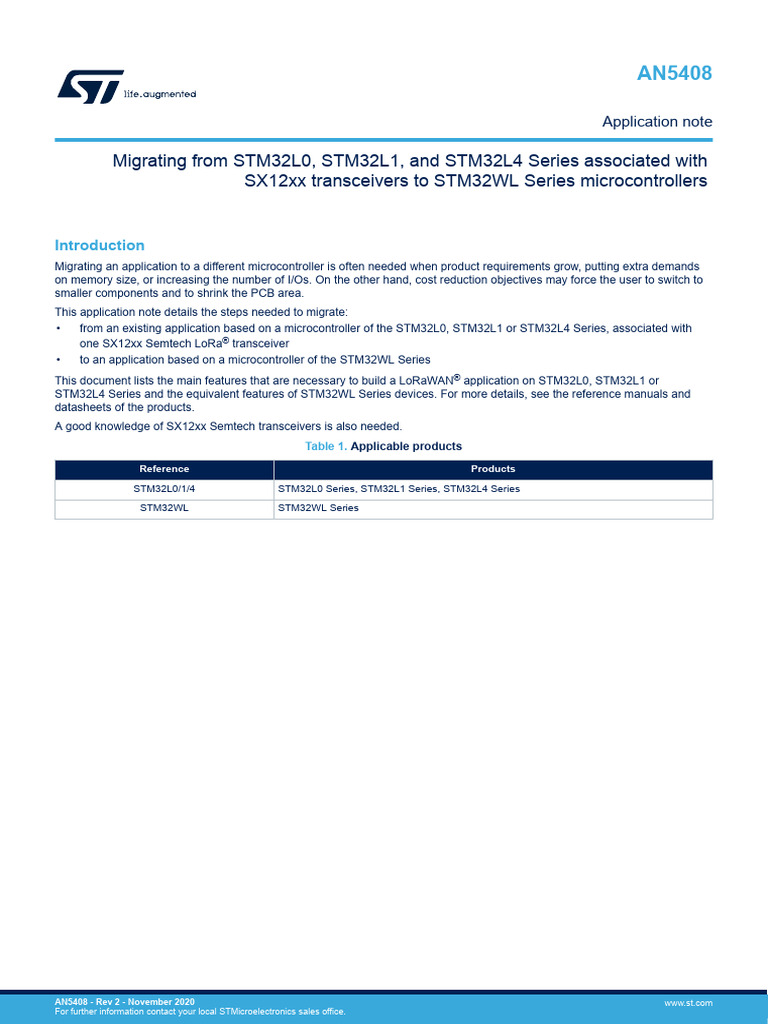 life.augmented

AN5408

Application note

Migrating from STM32L0, STM32L1, and STM32L4 Series associated with SX12xx transceivers to STM32WL Series microcontrollers

Introduction

Migrating an application to a different microcontroller is often needed when product requirements grow, putting extra demands on memory size, or increasing the number of I/Os. On the other hand, cost reduction objectives may force the user to switch to smaller components and to shrink the PCB area.

This application note details the steps needed to migrate:

• from an existing application based on a microcontroller of the STM32L0, STM32L1 or STM32L4 Series, associated with one SX12xx Semtech LoRa® transceiver
• to an application based on a microcontroller of the STM32WL Series

This document lists the main features that are necessary to build a LoRaWAN® application on STM32L0, STM32L1 or STM32L4 Series and the equivalent features of STM32WL Series devices. For more details, see the reference manuals and datasheets of the products.

A good knowledge of SX12xx Semtech transceivers is also needed.

Table 1. Applicable products

| Reference | Products |
|---|---|
| STM32L0/1/4 | STM32L0 Series, STM32L1 Series, STM32L4 Series |
| STM32WL | STM32WL Series |

AN5408 - Rev 2 - November 2020
For further information contact your local STMicroelectronics sales office.

www.st.com